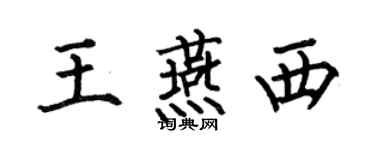 王燕西
词典网